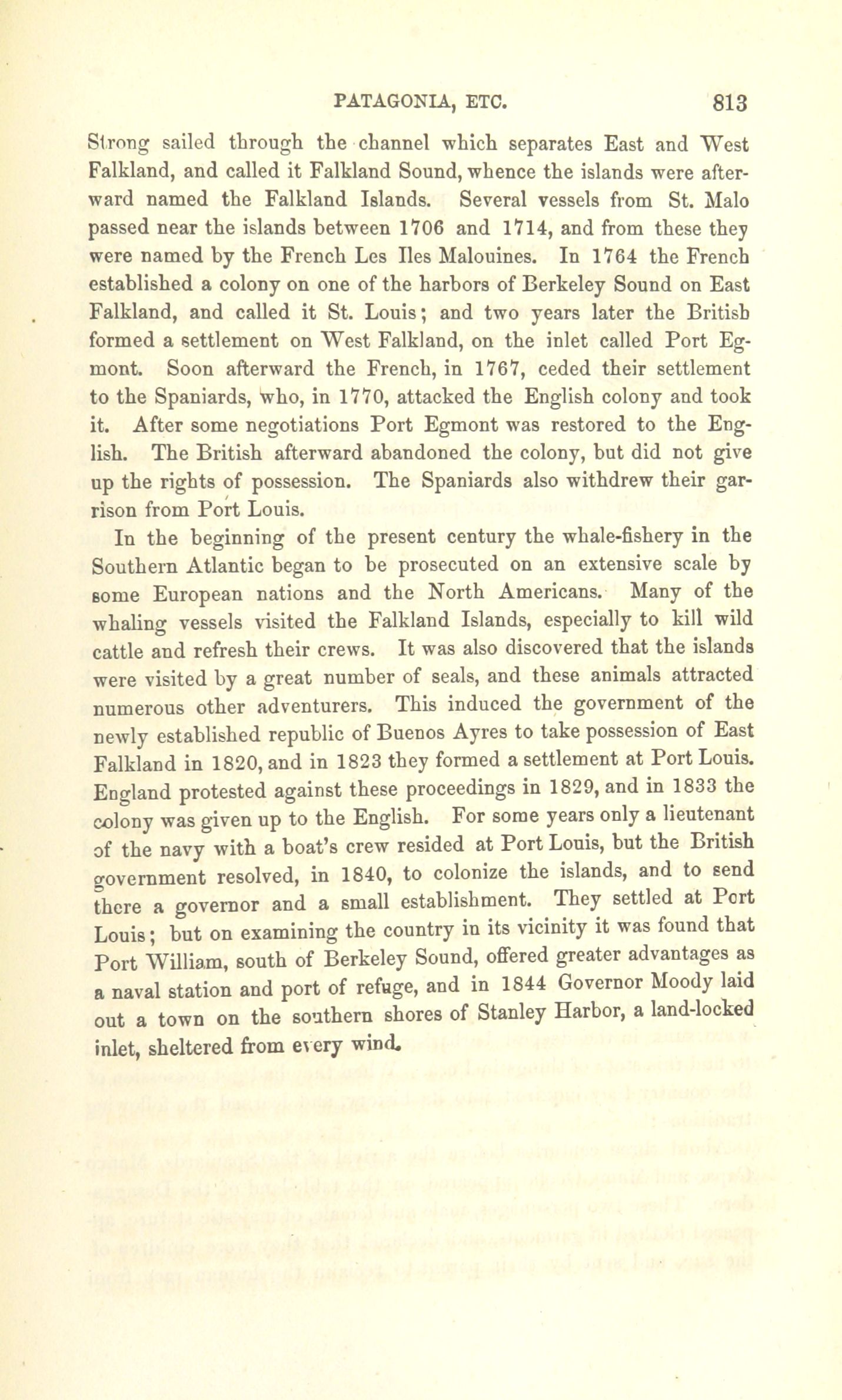 PATAGONIA, ETC. 813

Strong sailed through the channel which separates East and West Falkland, and called it Falkland Sound, whence the islands were afterward named the Falkland Islands. Several vessels from St. Malo passed near the islands between 1706 and 1714, and from these they were named by the French Les Iles Malouines. In 1764 the French established a colony on one of the harbors of Berkeley Sound on East Falkland, and called it St. Louis; and two years later the British formed a settlement on West Falkland, on the inlet called Port Egmont. Soon afterward the French, in 1767, ceded their settlement to the Spaniards, who, in 1770, attacked the English colony and took it. After some negotiations Port Egmont was restored to the English. The British afterward abandoned the colony, but did not give up the rights of possession. The Spaniards also withdrew their garrison from Port Louis.

In the beginning of the present century the whale-fishery in the Southern Atlantic began to be prosecuted on an extensive scale by some European nations and the North Americans. Many of the whaling vessels visited the Falkland Islands, especially to kill wild cattle and refresh their crews. It was also discovered that the islands were visited by a great number of seals, and these animals attracted numerous other adventurers. This induced the government of the newly established republic of Buenos Ayres to take possession of East Falkland in 1820, and in 1823 they formed a settlement at Port Louis. England protested against these proceedings in 1829, and in 1833 the colony was given up to the English. For some years only a lieutenant of the navy with a boat's crew resided at Port Louis, but the British government resolved, in 1840, to colonize the islands, and to send there a governor and a small establishment. They settled at Port Louis; but on examining the country in its vicinity it was found that Port William, south of Berkeley Sound, offered greater advantages as a naval station and port of refuge, and in 1844 Governor Moody laid out a town on the southern shores of Stanley Harbor, a land-locked inlet, sheltered from every wind.